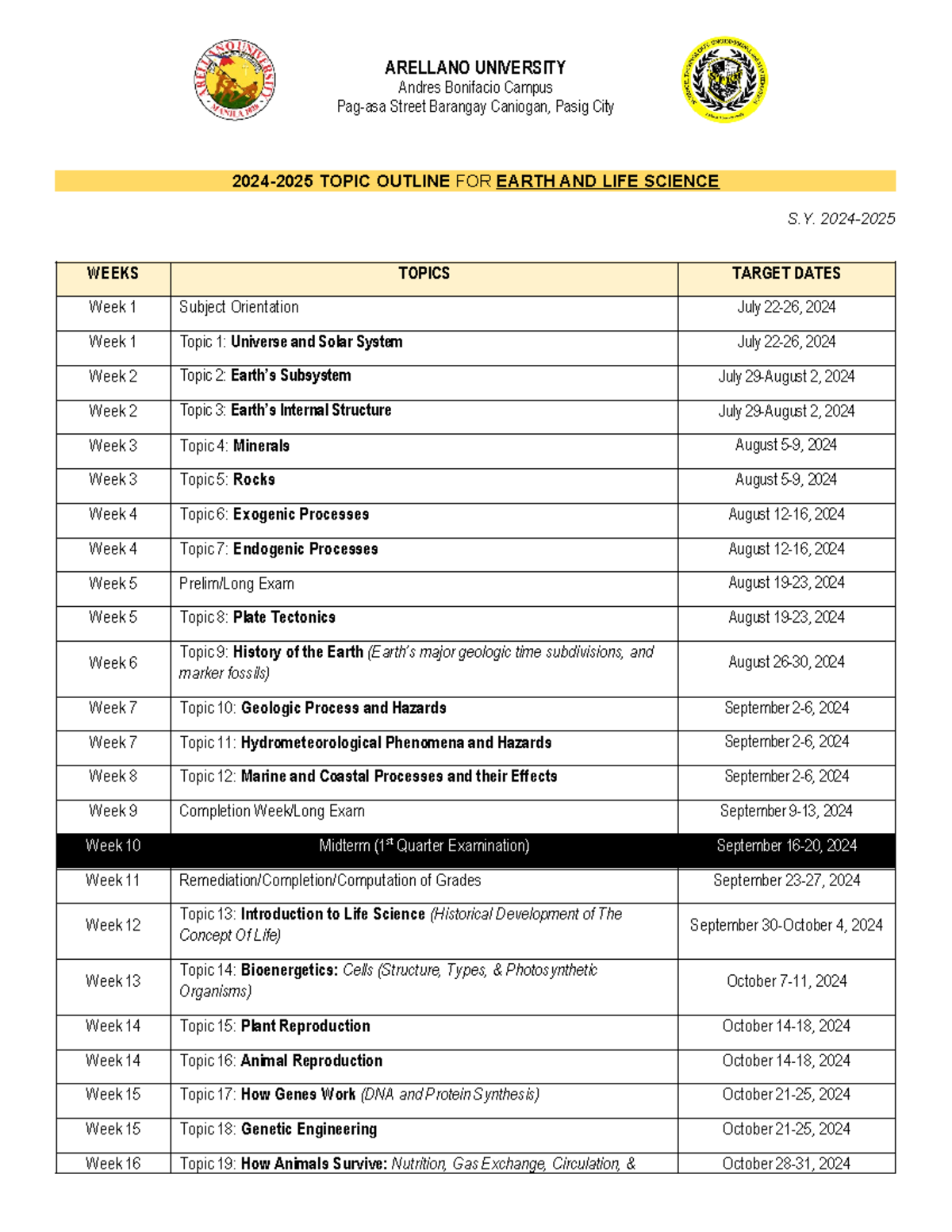 ARELLANO UNIVERSITY
Andres Bonifacio Campus
Pag-asa Street Barangay Caniogan, Pasig City

2024-2025 TOPIC OUTLINE FOR EARTH AND LIFE SCIENCE

S.Y. 2024-2025

| WEEKS | TOPICS | TARGET DATES |
|---|---|---|
| Week 1 | Subject Orientation | July 22-26, 2024 |
| Week 1 | Topic 1: Universe and Solar System | July 22-26, 2024 |
| Week 2 | Topic 2: Earth's Subsystem | July 29-August 2, 2024 |
| Week 2 | Topic 3: Earth's Internal Structure | July 29-August 2, 2024 |
| Week 3 | Topic 4: Minerals | August 5-9, 2024 |
| Week 3 | Topic 5: Rocks | August 5-9, 2024 |
| Week 4 | Topic 6: Exogenic Processes | August 12-16, 2024 |
| Week 4 | Topic 7: Endogenic Processes | August 12-16, 2024 |
| Week 5 | Prelim/Long Exam | August 19-23, 2024 |
| Week 5 | Topic 8: Plate Tectonics | August 19-23, 2024 |
| Week 6 | Topic 9: History of the Earth (Earth's major geologic time subdivisions, and marker fossils) | August 26-30, 2024 |
| Week 7 | Topic 10: Geologic Process and Hazards | September 2-6, 2024 |
| Week 7 | Topic 11: Hydrometeorological Phenomena and Hazards | September 2-6, 2024 |
| Week 8 | Topic 12: Marine and Coastal Processes and their Effects | September 2-6, 2024 |
| Week 9 | Completion Week/Long Exam | September 9-13, 2024 |
| Week 10 | Midterm (1$^{st}$ Quarter Examination) | September 16-20, 2024 |
| Week 11 | Remediation/Completion/Computation of Grades | September 23-27, 2024 |
| Week 12 | Topic 13: Introduction to Life Science (Historical Development of The Concept Of Life) | September 30-October 4, 2024 |
| Week 13 | Topic 14: Bioenergetics: Cells (Structure, Types, & Photosynthetic Organisms) | October 7-11, 2024 |
| Week 14 | Topic 15: Plant Reproduction | October 14-18, 2024 |
| Week 14 | Topic 16: Animal Reproduction | October 14-18, 2024 |
| Week 15 | Topic 17: How Genes Work (DNA and Protein Synthesis) | October 21-25, 2024 |
| Week 15 | Topic 18: Genetic Engineering | October 21-25, 2024 |
| Week 16 | Topic 19: How Animals Survive: Nutrition, Gas Exchange, Circulation, & | October 28-31, 2024 |